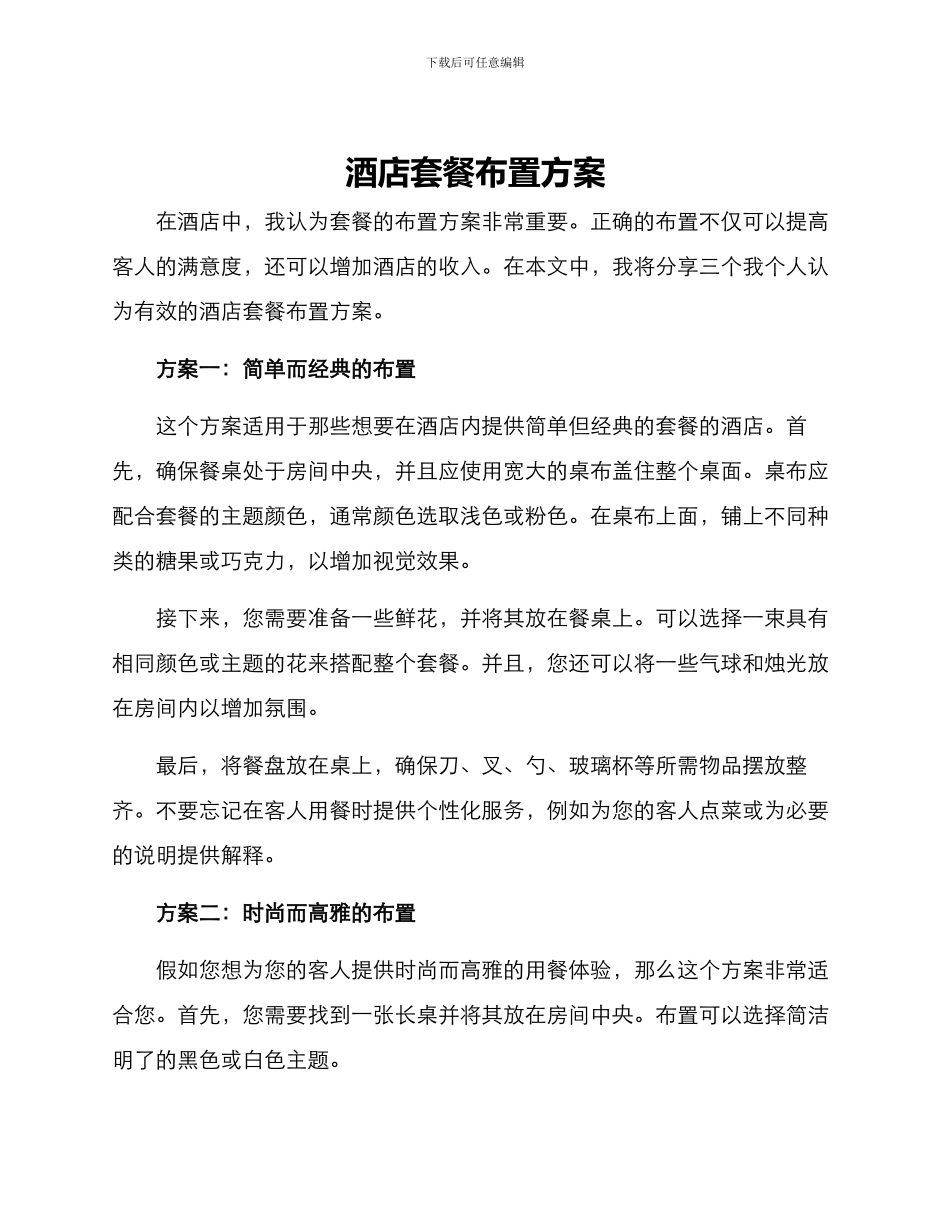 下载后可任意编辑

酒店套餐布置方案

在酒店中，我认为套餐的布置方案非常重要。正确的布置不仅可以提高客人的满意度，还可以增加酒店的收入。在本文中，我将分享三个我个人认为有效的酒店套餐布置方案。

方案一：简单而经典的布置

这个方案适用于那些想要在酒店内提供简单但经典的套餐的酒店。首先，确保餐桌处于房间中央，并且应使用宽大的桌布盖住整个桌面。桌布应配合套餐的主题颜色，通常颜色选取浅色或粉色。在桌布上面，铺上不同种类的糖果或巧克力，以增加视觉效果。

接下来，您需要准备一些鲜花，并将其放在餐桌上。可以选择一束具有相同颜色或主题的花来搭配整个套餐。并且，您还可以将一些气球和烛光放在房间内以增加氛围。

最后，将餐盘放在桌上，确保刀、叉、勺、玻璃杯等所需物品摆放整齐。不要忘记在客人用餐时提供个性化服务，例如为您的客人点菜或为必要的说明提供解释。

方案二：时尚而高雅的布置

假如您想为您的客人提供时尚而高雅的用餐体验，那么这个方案非常适合您。首先，您需要找到一张长桌并将其放在房间中央。布置可以选择简洁明了的黑色或白色主题。